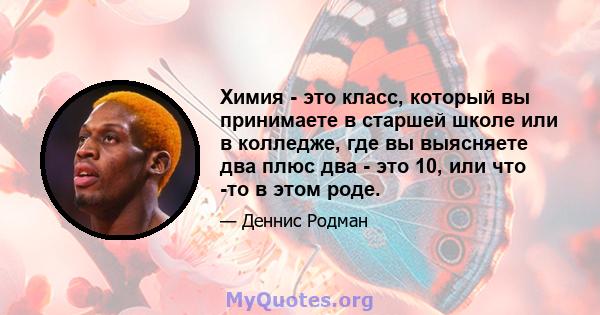 Химия - это класс, который вы принимаете в старшей школе или в колледже, где вы выясняете два плюс два - это 10, или что -то в этом роде.

— Деннис Родман

MyQuotes.org